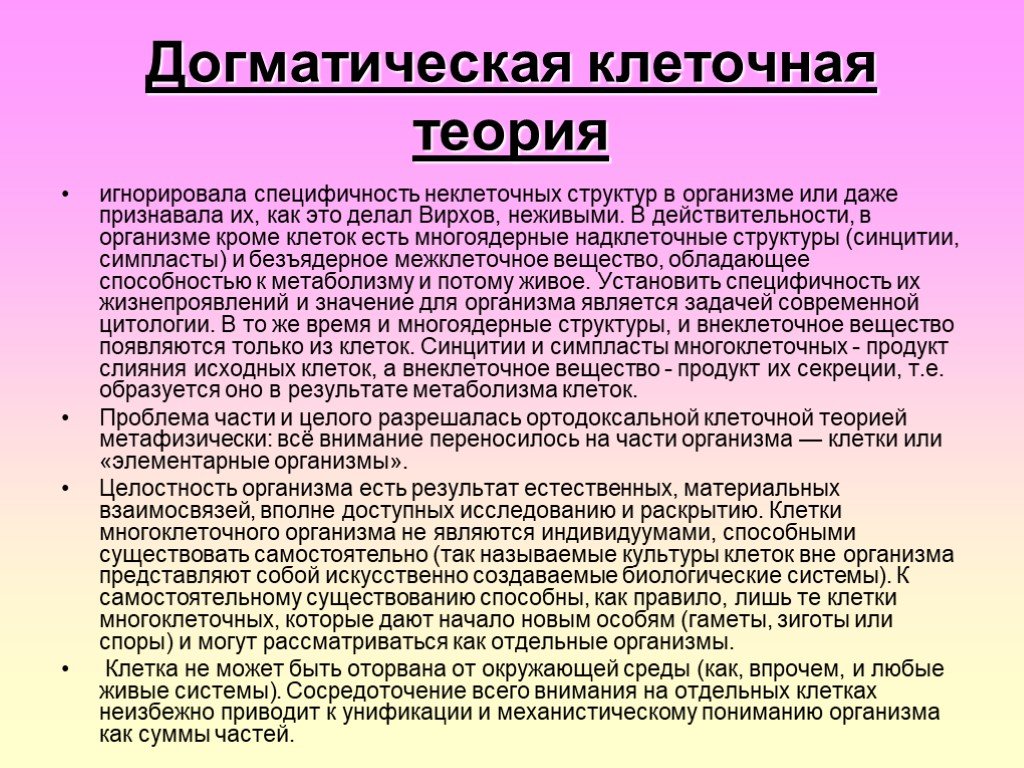 Догматическая клеточная теория

• игнорировала специфичность неклеточных структур в организме или даже признавала их, как это делал Вирхов, неживыми. В действительности, в организме кроме клеток есть многоядерные надклеточные структуры (синцитии, симпласты) и безъядерное межклеточное вещество, обладающее способностью к метаболизму и потому живое. Установить специфичность их жизнепроявлений и значение для организма является задачей современной цитологии. В то же время и многоядерные структуры, и внеклеточное вещество появляются только из клеток. Синцитии и симпласты многоклеточных - продукт слияния исходных клеток, а внеклеточное вещество - продукт их секреции, т.е. образуется оно в результате метаболизма клеток.

• Проблема части и целого разрешалась ортодоксальной клеточной теорией метафизически: всё внимание переносилось на части организма — клетки или «элементарные организмы».

• Целостность организма есть результат естественных, материальных взаимосвязей, вполне доступных исследованию и раскрытию. Клетки многоклеточного организма не являются индивидуумами, способными существовать самостоятельно (так называемые культуры клеток вне организма представляют собой искусственно создаваемые биологические системы). К самостоятельному существованию способны, как правило, лишь те клетки многоклеточных, которые дают начало новым особям (гаметы, зиготы или споры) и могут рассматриваться как отдельные организмы.

• Клетка не может быть оторвана от окружающей среды (как, впрочем, и любые живые системы). Сосредоточение всего внимания на отдельных клетках неизбежно приводит к унификации и механистическому пониманию организма как суммы частей.